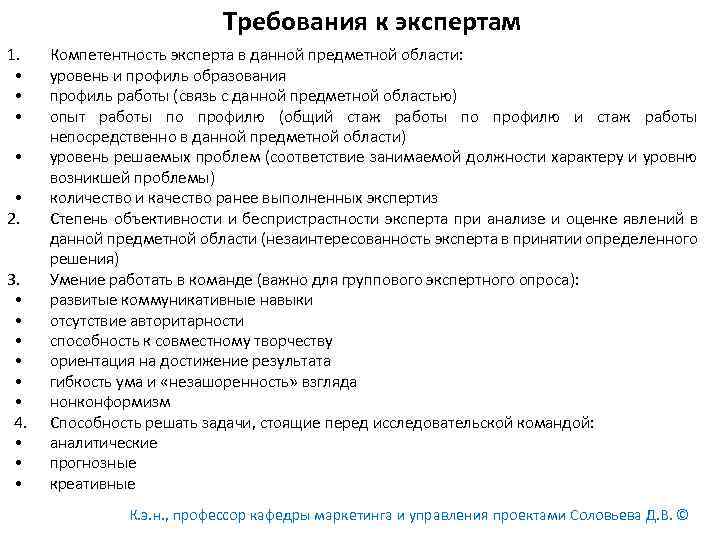 Требования к экспертам

1. Компетентность эксперта в данной предметной области:
• уровень и профиль образования
• профиль работы (связь с данной предметной областью)
• опыт работы по профилю (общий стаж работы по профилю и стаж работы непосредственно в данной предметной области)
• уровень решаемых проблем (соответствие занимаемой должности характеру и уровню возникшей проблемы)
• количество и качество ранее выполненных экспертиз
2. Степень объективности и беспристрастности эксперта при анализе и оценке явлений в данной предметной области (незаинтересованность эксперта в принятии определенного решения)
3. Умение работать в команде (важно для группового экспертного опроса):
• развитые коммуникативные навыки
• отсутствие авторитарности
• способность к совместному творчеству
• ориентация на достижение результата
• гибкость ума и «незашоренность» взгляда
• нонконформизм
4. Способность решать задачи, стоящие перед исследовательской командой:
• аналитические
• прогнозные
• креативные

К.э.н., профессор кафедры маркетинга и управления проектами Соловьева Д.В. ©